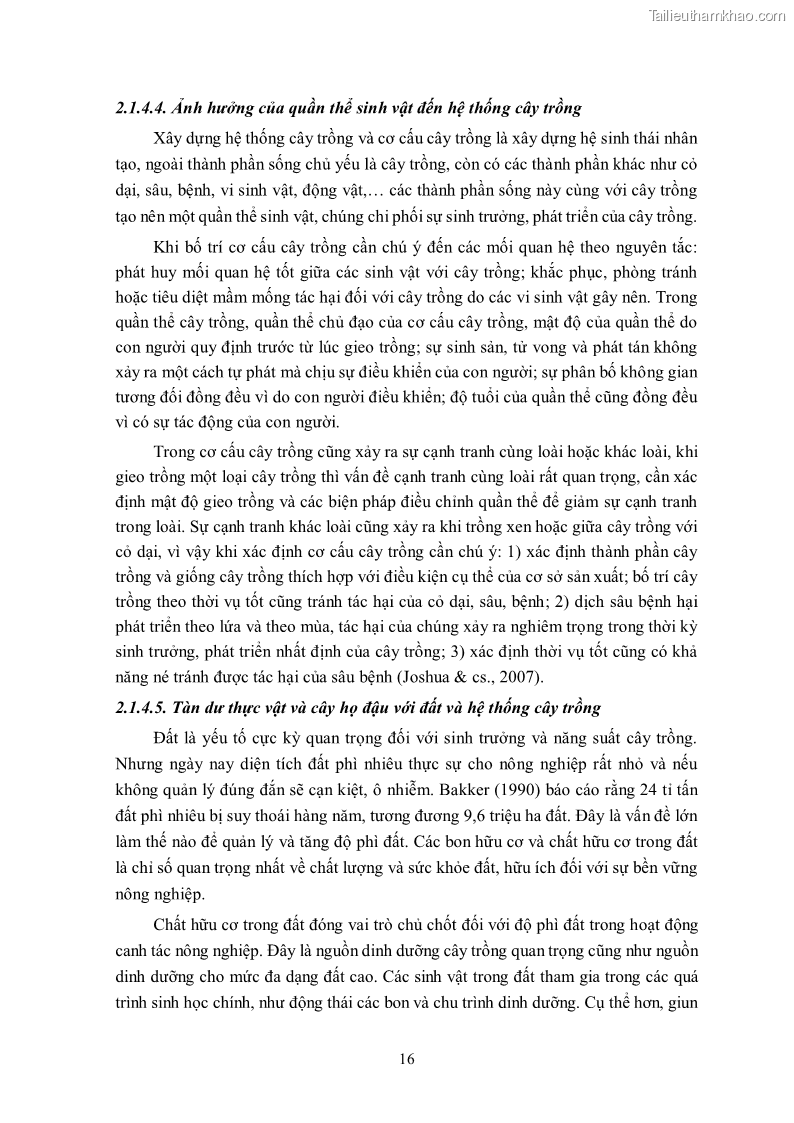 Tailieuthamkhao.com

2.1.4.4. Ảnh hưởng của quần thể sinh vật đến hệ thống cây trồng

Xây dựng hệ thống cây trồng và cơ cấu cây trồng là xây dựng hệ sinh thái nhân tạo, ngoài thành phần sống chủ yếu là cây trồng, còn có các thành phần khác như cỏ dại, sâu, bệnh, vi sinh vật, động vật,… các thành phần sống này cùng với cây trồng tạo nên một quần thể sinh vật, chúng chi phối sự sinh trưởng, phát triển của cây trồng.

Khi bố trí cơ cấu cây trồng cần chú ý đến các mối quan hệ theo nguyên tắc: phát huy mối quan hệ tốt giữa các sinh vật với cây trồng; khắc phục, phòng tránh hoặc tiêu diệt mầm mống tác hại đối với cây trồng do các vi sinh vật gây nên. Trong quần thể cây trồng, quần thể chủ đạo của cơ cấu cây trồng, mật độ của quần thể do con người quy định trước từ lúc gieo trồng; sự sinh sản, tử vong và phát tán không xảy ra một cách tự phát mà chịu sự điều khiển của con người; sự phân bố không gian tương đối đồng đều vì do con người điều khiển; độ tuổi của quần thể cũng đồng đều vì có sự tác động của con người.

Trong cơ cấu cây trồng cũng xảy ra sự cạnh tranh cùng loài hoặc khác loài, khi gieo trồng một loại cây trồng thì vấn đề cạnh tranh cùng loài rất quan trọng, cần xác định mật độ gieo trồng và các biện pháp điều chỉnh quần thể để giảm sự cạnh tranh trong loài. Sự cạnh tranh khác loài cũng xảy ra khi trồng xen hoặc giữa cây trồng với cỏ dại, vì vậy khi xác định cơ cấu cây trồng cần chú ý: 1) xác định thành phần cây trồng và giống cây trồng thích hợp với điều kiện cụ thể của cơ sở sản xuất; bố trí cây trồng theo thời vụ tốt cũng tránh tác hại của cỏ dại, sâu, bệnh; 2) dịch sâu bệnh hại phát triển theo lứa và theo mùa, tác hại của chúng xảy ra nghiêm trọng trong thời kỳ sinh trưởng, phát triển nhất định của cây trồng; 3) xác định thời vụ tốt cũng có khả năng né tránh được tác hại của sâu bệnh (Joshua & cs., 2007).

2.1.4.5. Tàn dư thực vật và cây họ đậu với đất và hệ thống cây trồng

Đất là yếu tố cực kỳ quan trọng đối với sinh trưởng và năng suất cây trồng. Nhưng ngày nay diện tích đất phì nhiêu thực sự cho nông nghiệp rất nhỏ và nếu không quản lý đúng đắn sẽ cạn kiệt, ô nhiễm. Bakker (1990) báo cáo rằng 24 tỉ tấn đất phì nhiêu bị suy thoái hàng năm, tương đương 9,6 triệu ha đất. Đây là vấn đề lớn làm thế nào để quản lý và tăng độ phì đất. Các bon hữu cơ và chất hữu cơ trong đất là chỉ số quan trọng nhất về chất lượng và sức khỏe đất, hữu ích đối với sự bền vững nông nghiệp.

Chất hữu cơ trong đất đóng vai trò chủ chốt đối với độ phì đất trong hoạt động canh tác nông nghiệp. Đây là nguồn dinh dưỡng cây trồng quan trọng cũng như nguồn dinh dưỡng cho mức đa dạng đất cao. Các sinh vật trong đất tham gia trong các quá trình sinh học chính, như động thái các bon và chu trình dinh dưỡng. Cụ thể hơn, giun

16